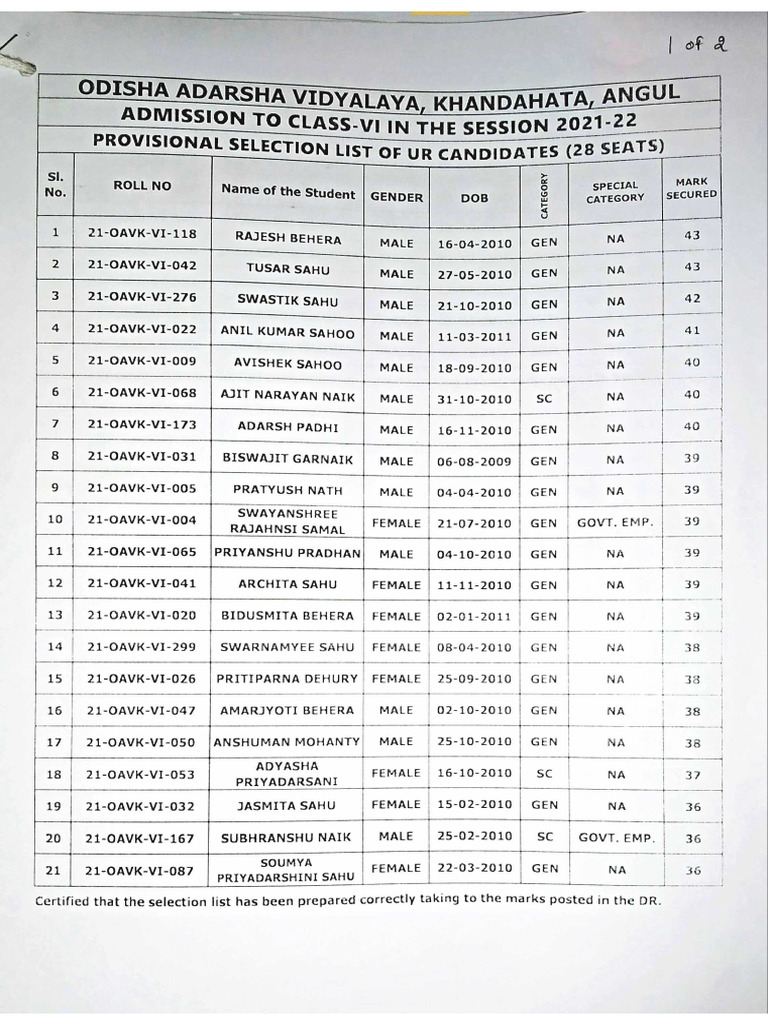 1 of 2

ODISHA ADARSHA VIDYALAYA, KHANDAHATA, ANGUL
ADMISSION TO CLASS-VI IN THE SESSION 2021-22
PROVISIONAL SELECTION LIST OF UR CANDIDATES (28 SEATS)

| Sl. No. | ROLL NO | Name of the Student | GENDER | DOB | CATEGORY | SPECIAL CATEGORY | MARK SECURED |
|---|---|---|---|---|---|---|---|
| 1 | 21-OAVK-VI-118 | RAJESH BEHERA | MALE | 16-04-2010 | GEN | NA | 43 |
| 2 | 21-OAVK-VI-042 | TUSAR SAHU | MALE | 27-05-2010 | GEN | NA | 43 |
| 3 | 21-OAVK-VI-276 | SWASTIK SAHU | MALE | 21-10-2010 | GEN | NA | 42 |
| 4 | 21-OAVK-VI-022 | ANIL KUMAR SAHOO | MALE | 11-03-2011 | GEN | NA | 41 |
| 5 | 21-OAVK-VI-009 | AVISHEK SAHOO | MALE | 18-09-2010 | GEN | NA | 40 |
| 6 | 21-OAVK-VI-068 | AJIT NARAYAN NAIK | MALE | 31-10-2010 | SC | NA | 40 |
| 7 | 21-OAVK-VI-173 | ADARSH PADHI | MALE | 16-11-2010 | GEN | NA | 40 |
| 8 | 21-OAVK-VI-031 | BISWAJIT GARNAIK | MALE | 06-08-2009 | GEN | NA | 39 |
| 9 | 21-OAVK-VI-005 | PRATYUSH NATH | MALE | 04-04-2010 | GEN | NA | 39 |
| 10 | 21-OAVK-VI-004 | SWAYANSHREE RAJAHNSI SAMAL | FEMALE | 21-07-2010 | GEN | GOVT. EMP. | 39 |
| 11 | 21-OAVK-VI-065 | PRIYANSHU PRADHAN | MALE | 04-10-2010 | GEN | NA | 39 |
| 12 | 21-OAVK-VI-041 | ARCHITA SAHU | FEMALE | 11-11-2010 | GEN | NA | 39 |
| 13 | 21-OAVK-VI-020 | BIDUSMITA BEHERA | FEMALE | 02-01-2011 | GEN | NA | 39 |
| 14 | 21-OAVK-VI-299 | SWARNAMYEE SAHU | FEMALE | 08-04-2010 | GEN | NA | 38 |
| 15 | 21-OAVK-VI-026 | PRITIPARNA DEHURY | FEMALE | 25-09-2010 | GEN | NA | 38 |
| 16 | 21-OAVK-VI-047 | AMARJYOTI BEHERA | MALE | 02-10-2010 | GEN | NA | 38 |
| 17 | 21-OAVK-VI-050 | ANSHUMAN MOHANTY | MALE | 25-10-2010 | GEN | NA | 38 |
| 18 | 21-OAVK-VI-053 | ADYASHA PRIYADARSANI | FEMALE | 16-10-2010 | SC | NA | 37 |
| 19 | 21-OAVK-VI-032 | JASMITA SAHU | FEMALE | 15-02-2010 | GEN | NA | 36 |
| 20 | 21-OAVK-VI-167 | SUBHRANSHU NAIK | MALE | 25-02-2010 | SC | GOVT. EMP. | 36 |
| 21 | 21-OAVK-VI-087 | SOUMYA PRIYADARSHINI SAHU | FEMALE | 22-03-2010 | GEN | NA | 36 |

Certified that the selection list has been prepared correctly taking to the marks posted in the DR.